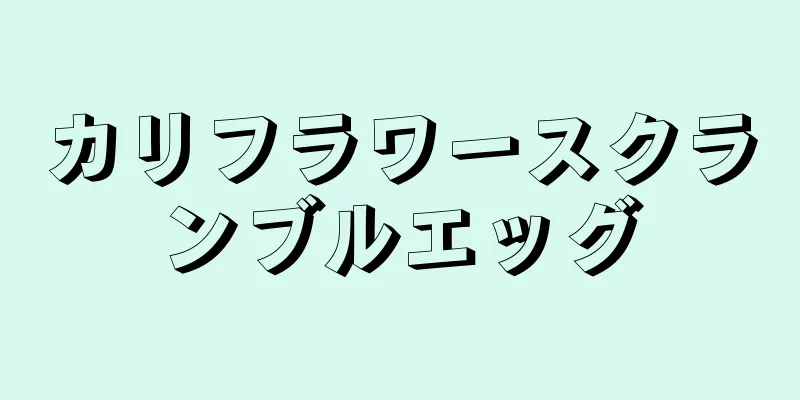 カリフラワースクランブルエッグ